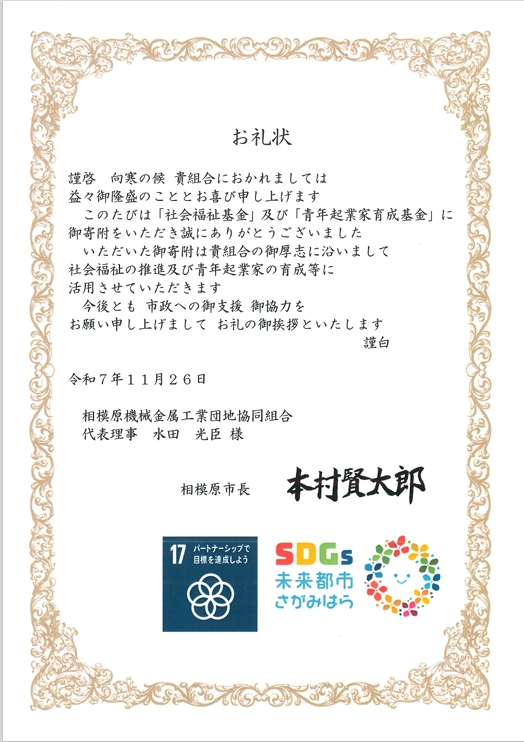 お礼状

謹啓　向寒の候 貴組合におかれましては
益々御隆盛のこととお喜び申し上げます
　このたびは「社会福祉基金」及び「青年起業家育成基金」に
御寄附をいただき誠にありがとうございました
　いただいた御寄附は貴組合の御厚志に沿いまして
社会福祉の推進及び青年起業家の育成等に
活用させていただきます
　今後とも 市政への御支援 御協力を
お願い申し上げまして お礼の御挨拶といたします
謹白

令和７年１１月２６日

相模原機械金属工業団地協同組合
代表理事　水田　光臣 様

相模原市長　本村賢太郎

17 パートナーシップで目標を達成しよう

SDGs
未来都市
さがみはら